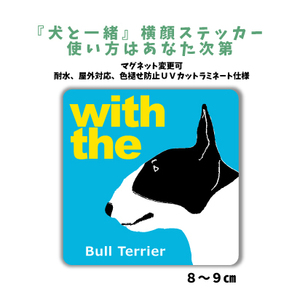 『犬と一緒』横顔ステッカー
使い方はあなた次第

マグネット変更可
耐水、屋外対応、色褪せ防止ＵＶカットラミネート仕様

with
the

Bull Terrier

８～９㎝